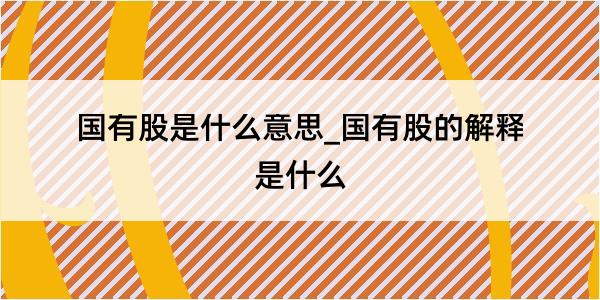 国有股是什么意思_国有股的解释是什么